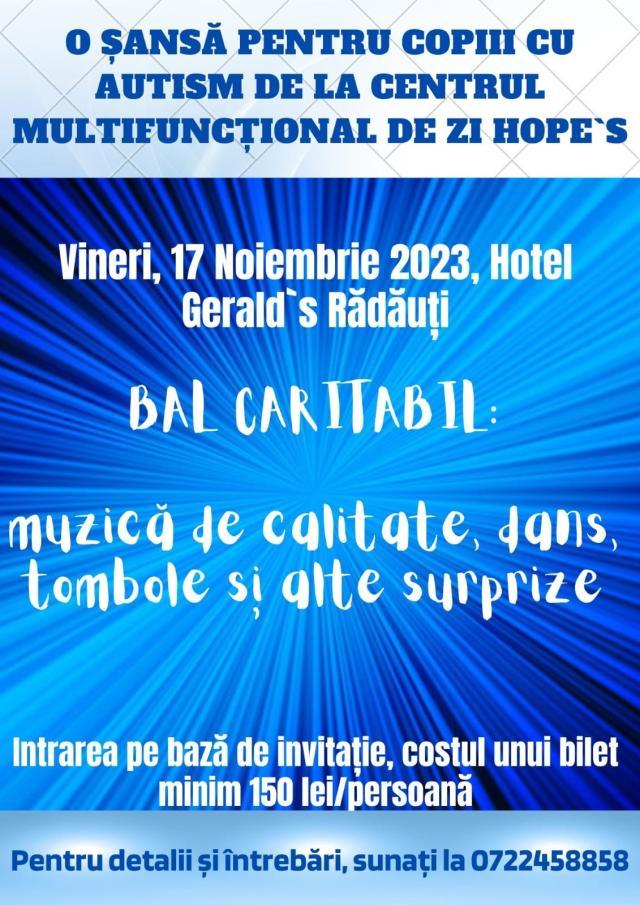 O ȘANSĂ PENTRU COPIII CU AUTISM DE LA CENTRUL MULTIFUNCȚIONAL DE ZI HOPE`S

Vineri, 17 Noiembrie 2023, Hotel Gerald`s Rădăuți

BAL CARITABIL:

muzică de calitate, dans, tombole și alte surprize

Intrarea pe bază de invitație, costul unui bilet minim 150 lei/persoană

Pentru detalii și întrebări, sunați la 0722458858